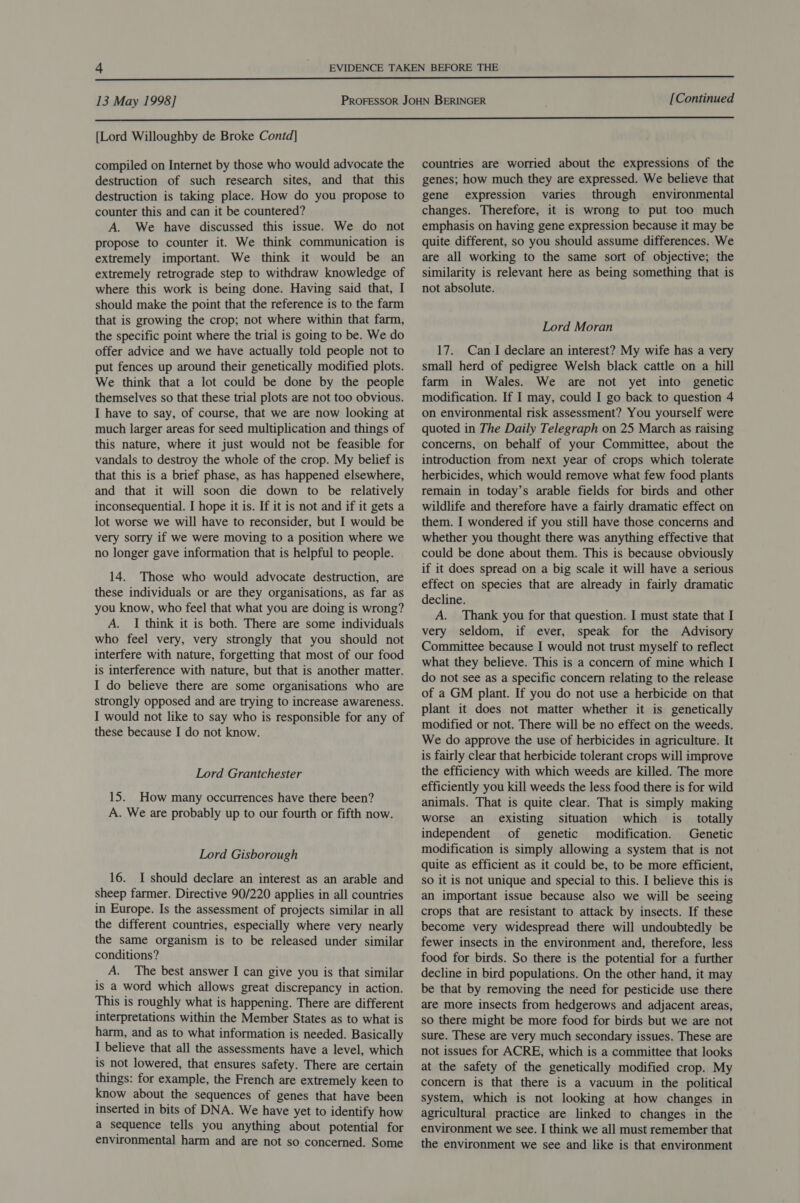 4 EVIDENCE TAKEN BEFORE THE

13 May 1998] PROFESSOR JOHN BERINGER [Continued

[Lord Willoughby de Broke Contd]

compiled on Internet by those who would advocate the destruction of such research sites, and that this destruction is taking place. How do you propose to counter this and can it be countered?

A. We have discussed this issue. We do not propose to counter it. We think communication is extremely important. We think it would be an extremely retrograde step to withdraw knowledge of where this work is being done. Having said that, I should make the point that the reference is to the farm that is growing the crop; not where within that farm, the specific point where the trial is going to be. We do offer advice and we have actually told people not to put fences up around their genetically modified plots. We think that a lot could be done by the people themselves so that these trial plots are not too obvious. I have to say, of course, that we are now looking at much larger areas for seed multiplication and things of this nature, where it just would not be feasible for vandals to destroy the whole of the crop. My belief is that this is a brief phase, as has happened elsewhere, and that it will soon die down to be relatively inconsequential. I hope it is. If it is not and if it gets a lot worse we will have to reconsider, but I would be very sorry if we were moving to a position where we no longer gave information that is helpful to people.

14. Those who would advocate destruction, are these individuals or are they organisations, as far as you know, who feel that what you are doing is wrong?

A. I think it is both. There are some individuals who feel very, very strongly that you should not interfere with nature, forgetting that most of our food is interference with nature, but that is another matter. I do believe there are some organisations who are strongly opposed and are trying to increase awareness. I would not like to say who is responsible for any of these because I do not know.

Lord Grantchester

15. How many occurrences have there been?

A. We are probably up to our fourth or fifth now.

Lord Gisborough

16. I should declare an interest as an arable and sheep farmer. Directive 90/220 applies in all countries in Europe. Is the assessment of projects similar in all the different countries, especially where very nearly the same organism is to be released under similar conditions?

A. The best answer I can give you is that similar is a word which allows great discrepancy in action. This is roughly what is happening. There are different interpretations within the Member States as to what is harm, and as to what information is needed. Basically I believe that all the assessments have a level, which is not lowered, that ensures safety. There are certain things: for example, the French are extremely keen to know about the sequences of genes that have been inserted in bits of DNA. We have yet to identify how a sequence tells you anything about potential for environmental harm and are not so concerned. Some countries are worried about the expressions of the genes; how much they are expressed. We believe that gene expression varies through environmental changes. Therefore, it is wrong to put too much emphasis on having gene expression because it may be quite different, so you should assume differences. We are all working to the same sort of objective; the similarity is relevant here as being something that is not absolute.

Lord Moran

17. Can I declare an interest? My wife has a very small herd of pedigree Welsh black cattle on a hill farm in Wales. We are not yet into genetic modification. If I may, could I go back to question 4 on environmental risk assessment? You yourself were quoted in The Daily Telegraph on 25 March as raising concerns, on behalf of your Committee, about the introduction from next year of crops which tolerate herbicides, which would remove what few food plants remain in today's arable fields for birds and other wildlife and therefore have a fairly dramatic effect on them. I wondered if you still have those concerns and whether you thought there was anything effective that could be done about them. This is because obviously if it does spread on a big scale it will have a serious effect on species that are already in fairly dramatic decline.

A. Thank you for that question. I must state that I very seldom, if ever, speak for the Advisory Committee because I would not trust myself to reflect what they believe. This is a concern of mine which I do not see as a specific concern relating to the release of a GM plant. If you do not use a herbicide on that plant it does not matter whether it is genetically modified or not. There will be no effect on the weeds. We do approve the use of herbicides in agriculture. It is fairly clear that herbicide tolerant crops will improve the efficiency with which weeds are killed. The more efficiently you kill weeds the less food there is for wild animals. That is quite clear. That is simply making worse an existing situation which is totally independent of genetic modification. Genetic modification is simply allowing a system that is not quite as efficient as it could be, to be more efficient, so it is not unique and special to this. I believe this is an important issue because also we will be seeing crops that are resistant to attack by insects. If these become very widespread there will undoubtedly be fewer insects in the environment and, therefore, less food for birds. So there is the potential for a further decline in bird populations. On the other hand, it may be that by removing the need for pesticide use there are more insects from hedgerows and adjacent areas, so there might be more food for birds but we are not sure. These are very much secondary issues. These are not issues for ACRE, which is a committee that looks at the safety of the genetically modified crop. My concern is that there is a vacuum in the political system, which is not looking at how changes in agricultural practice are linked to changes in the environment we see. I think we all must remember that the environment we see and like is that environment